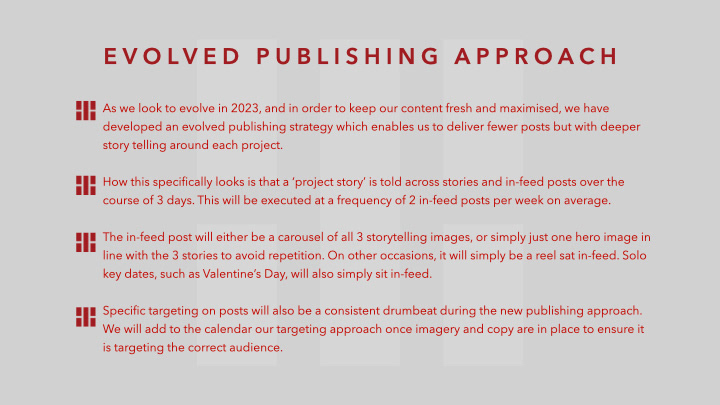 EVOLVED PUBLISHING APPROACH

As we look to evolve in 2023, and in order to keep our content fresh and maximised, we have developed an evolved publishing strategy which enables us to deliver fewer posts but with deeper story telling around each project.

How this specifically looks is that a 'project story' is told across stories and in-feed posts over the course of 3 days. This will be executed at a frequency of 2 in-feed posts per week on average.

The in-feed post will either be a carousel of all 3 storytelling images, or simply just one hero image in line with the 3 stories to avoid repetition. On other occasions, it will simply be a reel sat in-feed. Solo key dates, such as Valentine's Day, will also simply sit in-feed.

Specific targeting on posts will also be a consistent drumbeat during the new publishing approach. We will add to the calendar our targeting approach once imagery and copy are in place to ensure it is targeting the correct audience.